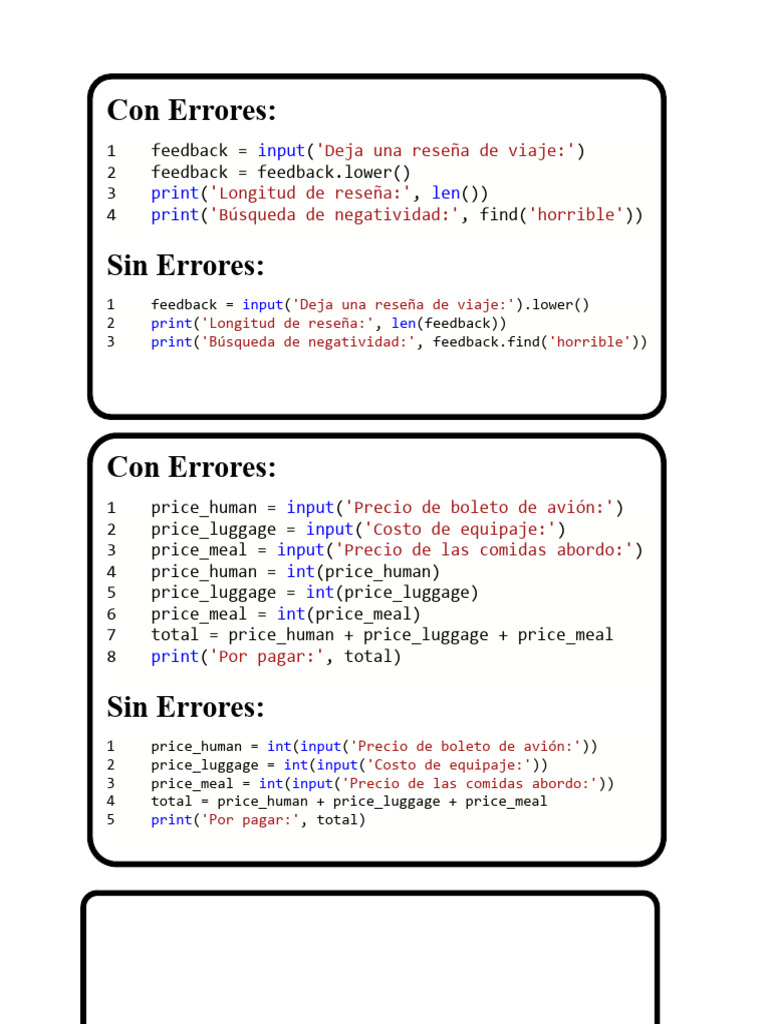 Con Errores:

1 feedback = input('Deja una reseña de viaje:')
2 feedback = feedback.lower()
3 print('Longitud de reseña:', len())
4 print('Búsqueda de negatividad:', find('horrible'))

Sin Errores:

1 feedback = input('Deja una reseña de viaje:').lower()
2 print('Longitud de reseña:', len(feedback))
3 print('Búsqueda de negatividad:', feedback.find('horrible'))

Con Errores:

1 price_human = input('Precio de boleto de avión:')
2 price_luggage = input('Costo de equipaje:')
3 price_meal = input('Precio de las comidas abordo:')
4 price_human = int(price_human)
5 price_luggage = int(price_luggage)
6 price_meal = int(price_meal)
7 total = price_human + price_luggage + price_meal
8 print('Por pagar:', total)

Sin Errores:

1 price_human = int(input('Precio de boleto de avión:'))
2 price_luggage = int(input('Costo de equipaje:'))
3 price_meal = int(input('Precio de las comidas abordo:'))
4 total = price_human + price_luggage + price_meal
5 print('Por pagar:', total)